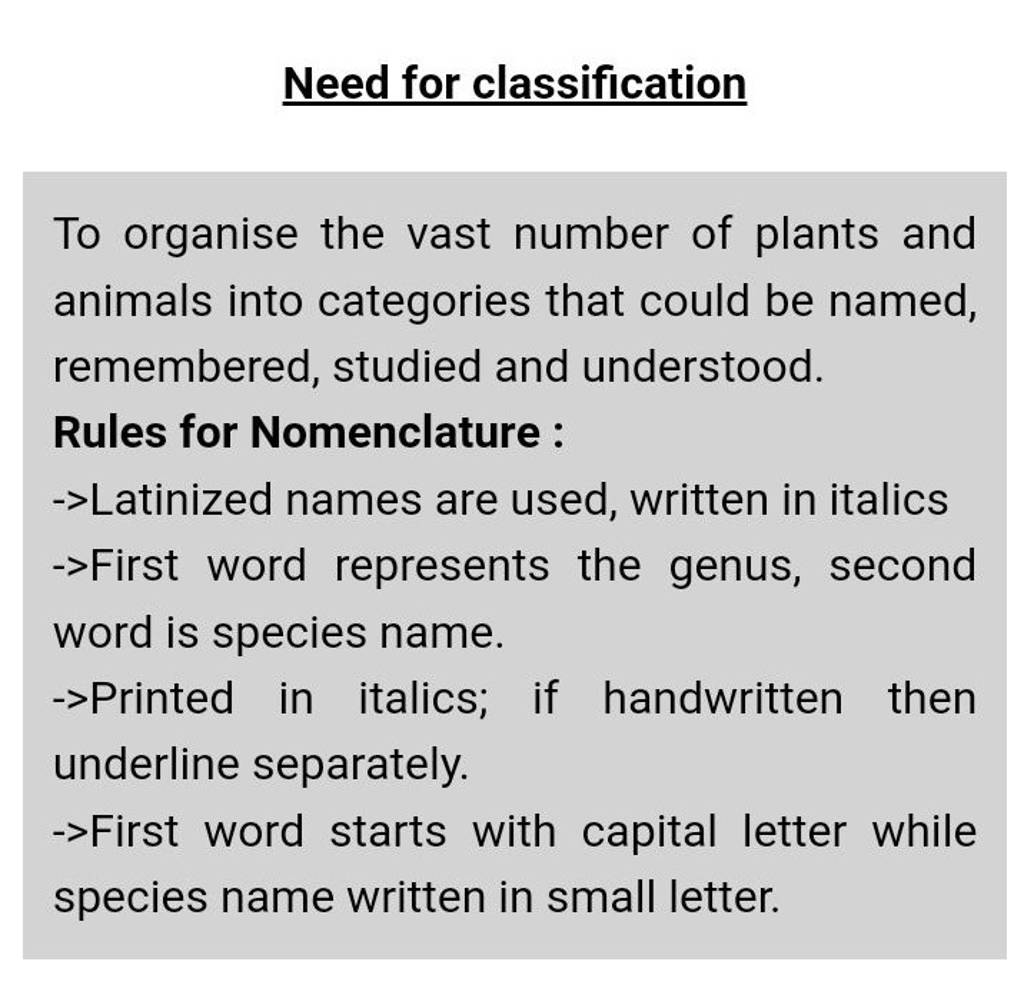 Need for classification

To organise the vast number of plants and animals into categories that could be named, remembered, studied and understood.

Rules for Nomenclature :

->Latinized names are used, written in italics

->First word represents the genus, second word is species name.

->Printed in italics; if handwritten then underline separately.

->First word starts with capital letter while species name written in small letter.